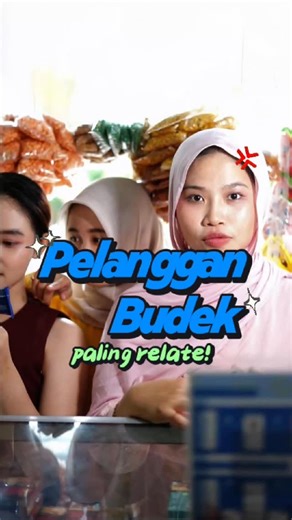 Pelanggan Budek
paling relate!